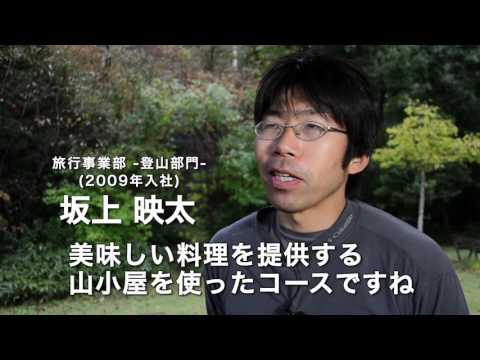 旅行事業部 -登山部門-
(2009年入社)
坂上 映太

美味しい料理を提供する
山小屋を使ったコースですね